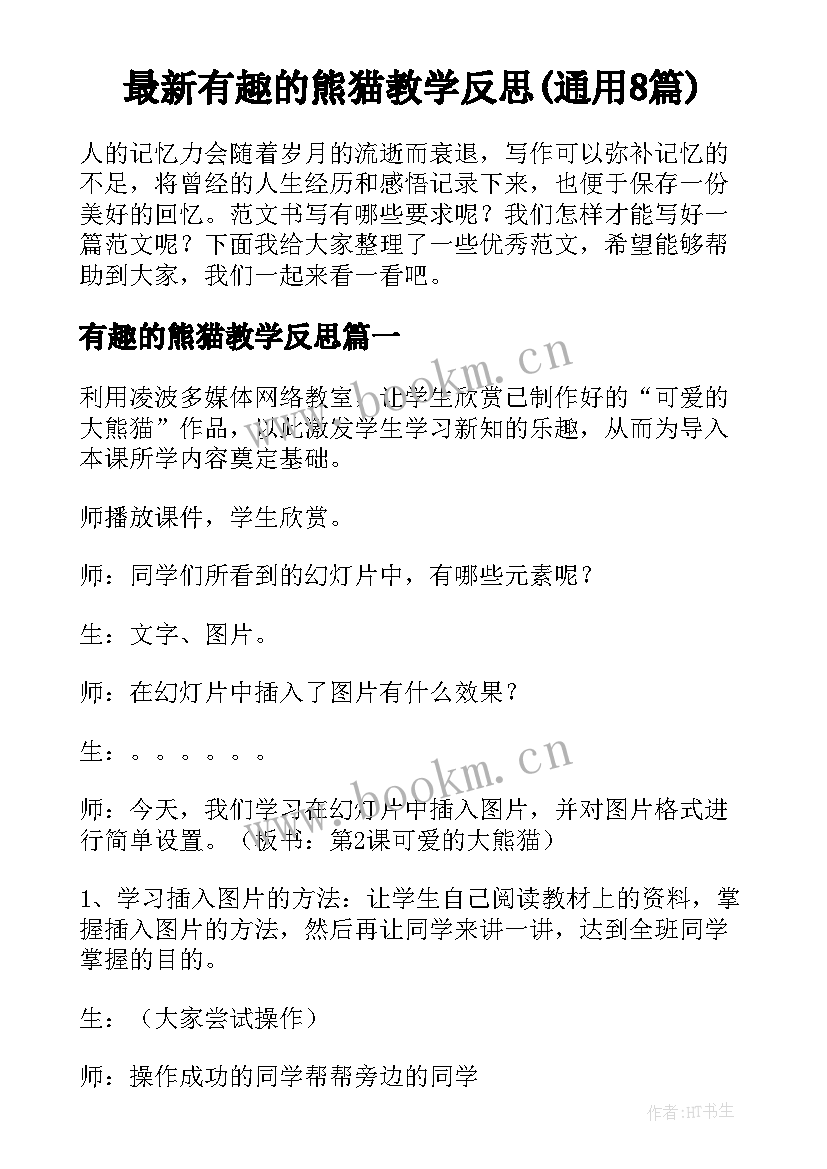 最新有趣的熊猫教学反思(通用8篇)

人的记忆力会随着岁月的流逝而衰退，写作可以弥补记忆的不足，将曾经的人生经历和感悟记录下来，也便于保存一份美好的回忆。范文书写有哪些要求呢？我们怎样才能写好一篇范文呢？下面我给大家整理了一些优秀范文，希望能够帮助到大家，我们一起来看一看吧。

有趣的熊猫教学反思篇一

www.bookm.cn

利用凌波多媒体网络教室，让学生欣赏已制作好的“可爱的大熊猫”作品，以此激发学生学习新知的乐趣，从而为导入本课所学内容奠定基础。

师播放课件，学生欣赏。

师：同学们所看到的幻灯片中，有哪些元素呢？

生：文字、图片。

师：在幻灯片中插入了图片有什么效果？

生：。。。。。。

www.bookm.cn

师：今天，我们学习在幻灯片中插入图片，并对图片格式进行简单设置。（板书：第2课可爱的大熊猫）

1、学习插入图片的方法：让学生自己阅读教材上的资料，掌握插入图片的方法，然后再让同学来讲一讲，达到全班同学掌握的目的。

生：（大家尝试操作）

师：操作成功的同学帮帮旁边的同学

作者:HT书生